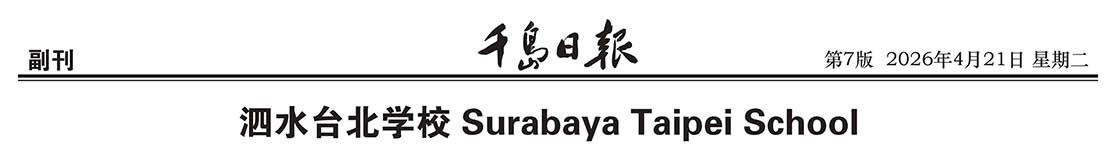 副刊

千島日報

第7版 2026年4月21日 星期二

泗水台北学校 Surabaya Taipei School